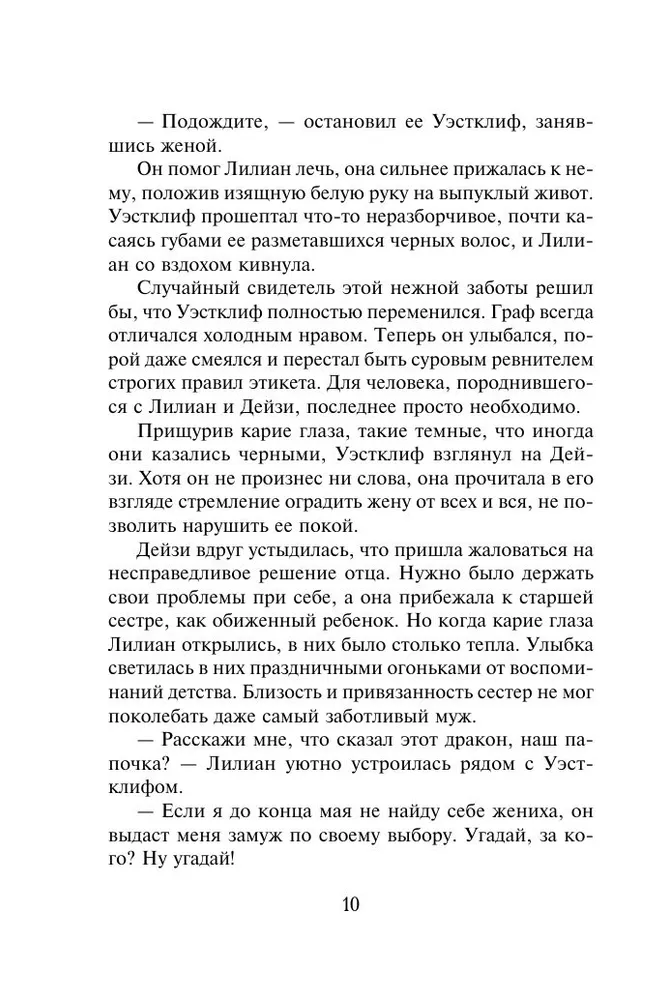 — Подождите, — остановил ее Уэстклиф, занявшись женой.

Он помог Лилиан лечь, она сильнее прижалась к нему, положив изящную белую руку на выпуклый живот. Уэстклиф прошептал что-то неразборчивое, почти касаясь губами ее разметавшихся черных волос, и Лилиан со вздохом кивнула.

Случайный свидетель этой нежной заботы решил бы, что Уэстклиф полностью переменился. Граф всегда отличался холодным нравом. Теперь он улыбался, порой даже смеялся и перестал быть суровым ревнителем строгих правил этикета. Для человека, породнившегося с Лилиан и Дейзи, последнее просто необходимо.

Прищурив карие глаза, такие темные, что иногда они казались черными, Уэстклиф взглянул на Дейзи. Хотя он не произнес ни слова, она прочитала в его взгляде стремление оградить жену от всех и вся, не позволить нарушить ее покой.

Дейзи вдруг устыдилась, что пришла жаловаться на несправедливое решение отца. Нужно было держать свои проблемы при себе, а она прибежала к старшей сестре, как обиженный ребенок. Но когда карие глаза Лилиан открылись, в них было столько тепла. Улыбка светилась в них праздничными огоньками от воспоминаний детства. Близость и привязанность сестер не мог поколебать даже самый заботливый муж.

— Расскажи мне, что сказал этот дракон, наш папочка? — Лилиан уютно устроилась рядом с Уэстклифом.

— Если я до конца мая не найду себе жениха, он выдаст меня замуж по своему выбору. Угадай, за кого? Ну угадай!

10